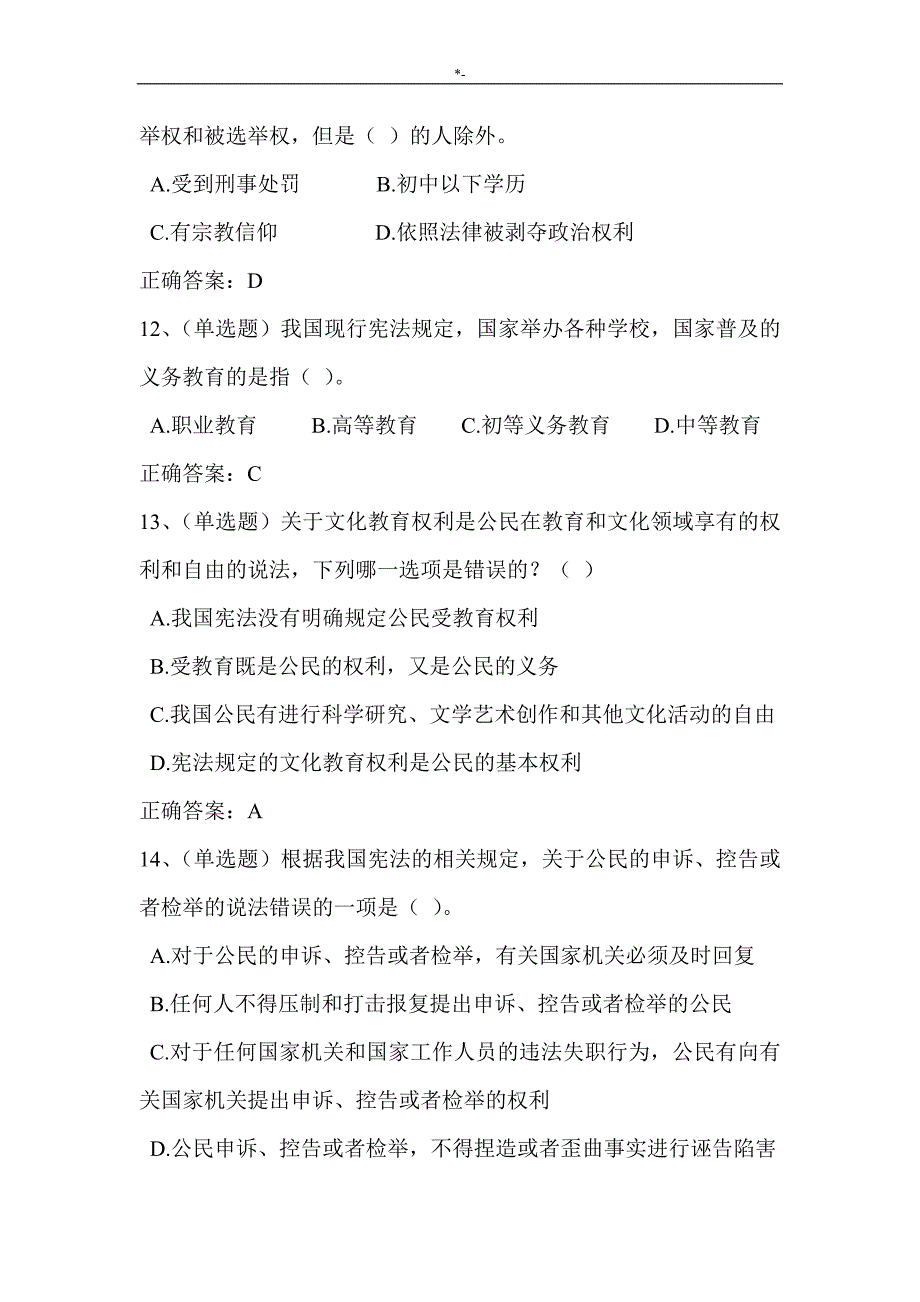 *-

举权和被选举权，但是（ ）的人除外。

A.受到刑事处罚 B.初中以下学历

C.有宗教信仰 D.依照法律被剥夺政治权利

正确答案：D

12、（单选题）我国现行宪法规定，国家举办各种学校，国家普及的义务教育的是指（ ）。

A.职业教育 B.高等教育 C.初等义务教育 D.中等教育

正确答案：C

13、（单选题）关于文化教育权利是公民在教育和文化领域享有的权利和自由的说法，下列哪一选项是错误的？（ ）

A.我国宪法没有明确规定公民受教育权利

B.受教育既是公民的权利，又是公民的义务

C.我国公民有进行科学研究、文学艺术创作和其他文化活动的自由

D.宪法规定的文化教育权利是公民的基本权利

正确答案：A

14、（单选题）根据我国宪法的相关规定，关于公民的申诉、控告或者检举的说法错误的一项是（ ）。

A.对于公民的申诉、控告或者检举，有关国家机关必须及时回复

B.任何人不得压制和打击报复提出申诉、控告或者检举的公民

C.对于任何国家机关和国家工作人员的违法失职行为，公民有向有关国家机关提出申诉、控告或者检举的权利

D.公民申诉、控告或者检举，不得捏造或者歪曲事实进行诬告陷害